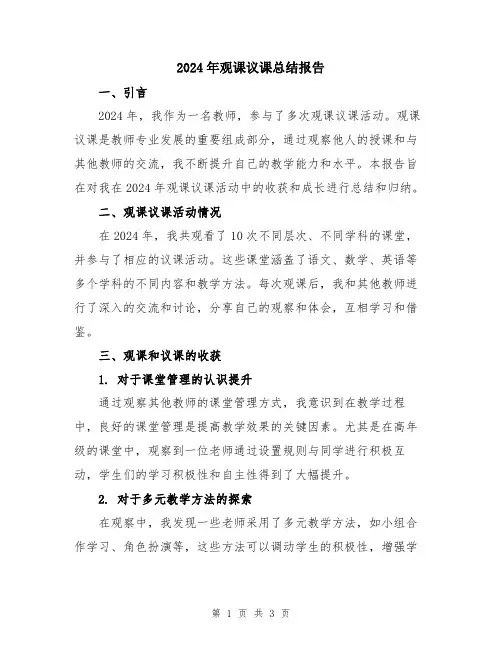 2024年观课议课总结报告

一、引言

2024年，我作为一名教师，参与了多次观课议课活动。观课议课是教师专业发展的重要组成部分，通过观察他人的授课和与其他教师的交流，我不断提升自己的教学能力和水平。本报告旨在对我在2024年观课议课活动中的收获和成长进行总结和归纳。

二、观课议课活动情况

在2024年，我共观看了10次不同层次、不同学科的课堂，并参与了相应的议课活动。这些课堂涵盖了语文、数学、英语等多个学科的不同内容和教学方法。每次观课后，我和其他教师进行了深入的交流和讨论，分享自己的观察和体会，互相学习和借鉴。

三、观课和议课的收获

1. 对于课堂管理的认识提升

通过观察其他教师的课堂管理方式，我意识到在教学过程中，良好的课堂管理是提高教学效果的关键因素。尤其是在高年级的课堂中，观察到一位老师通过设置规则与同学进行积极互动，学生们的学习积极性和自主性得到了大幅提升。

2. 对于多元教学方法的探索

在观察中，我发现一些老师采用了多元教学方法，如小组合作学习、角色扮演等，这些方法可以调动学生的积极性，增强学

第 1 页 共 3 页